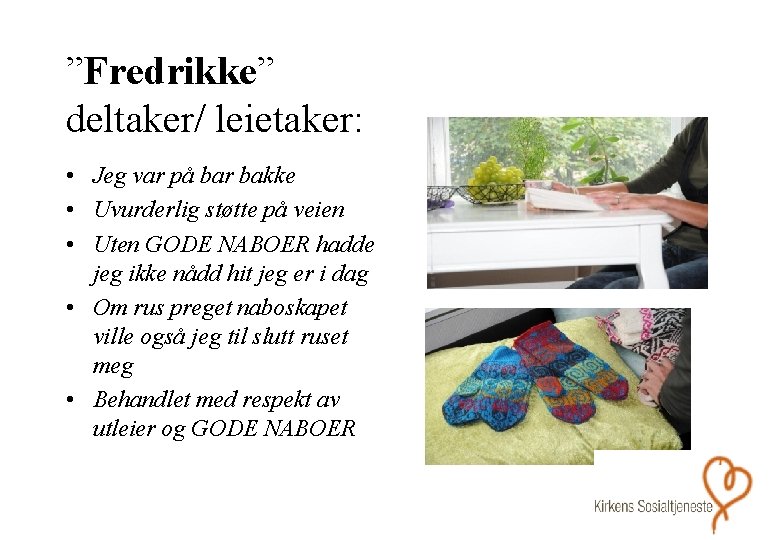 "Fredrikke"
deltaker/ leietaker:

• Jeg var på bar bakke
• Uvurderlig støtte på veien
• Uten GODE NABOER hadde jeg ikke nådd hit jeg er i dag
• Om rus preget naboskapet ville også jeg til slutt ruset meg
• Behandlet med respekt av utleier og GODE NABOER

Kirkens Sosialtjeneste